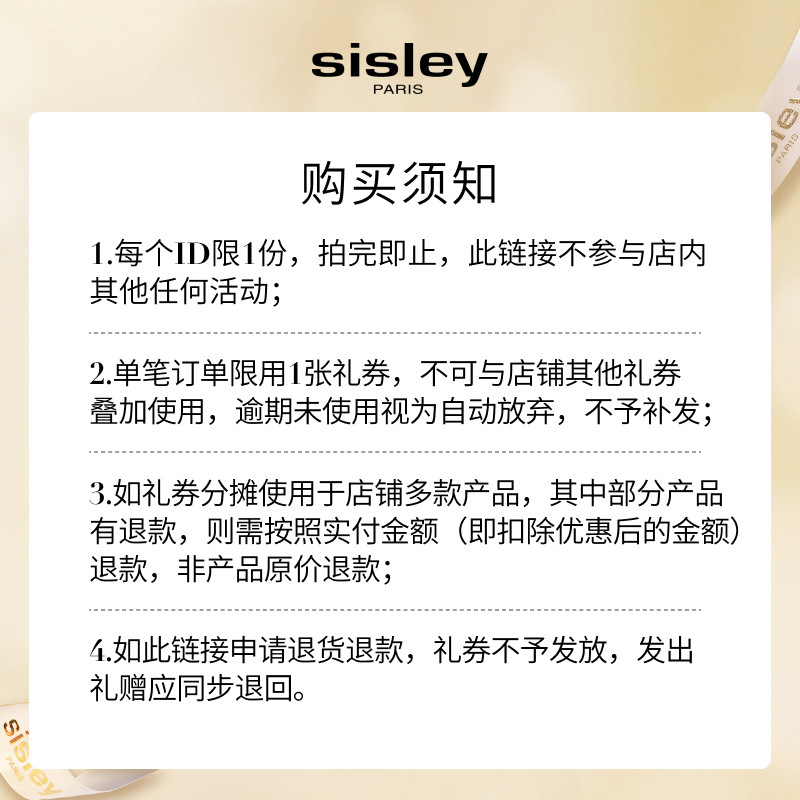 sisley
PARIS

购买须知

1.每个ID限1份，拍完即止，此链接不参与店内其他任何活动；

2.单笔订单限用1张礼券，不可与店铺其他礼券叠加使用，逾期未使用视为自动放弃，不予补发；

3.如礼券分摊使用于店铺多款产品，其中部分产品有退款，则需按照实付金额（即扣除优惠后的金额）退款，非产品原价退款；

4.如此链接申请退货退款，礼券不予发放，发出礼赠应同步退回。